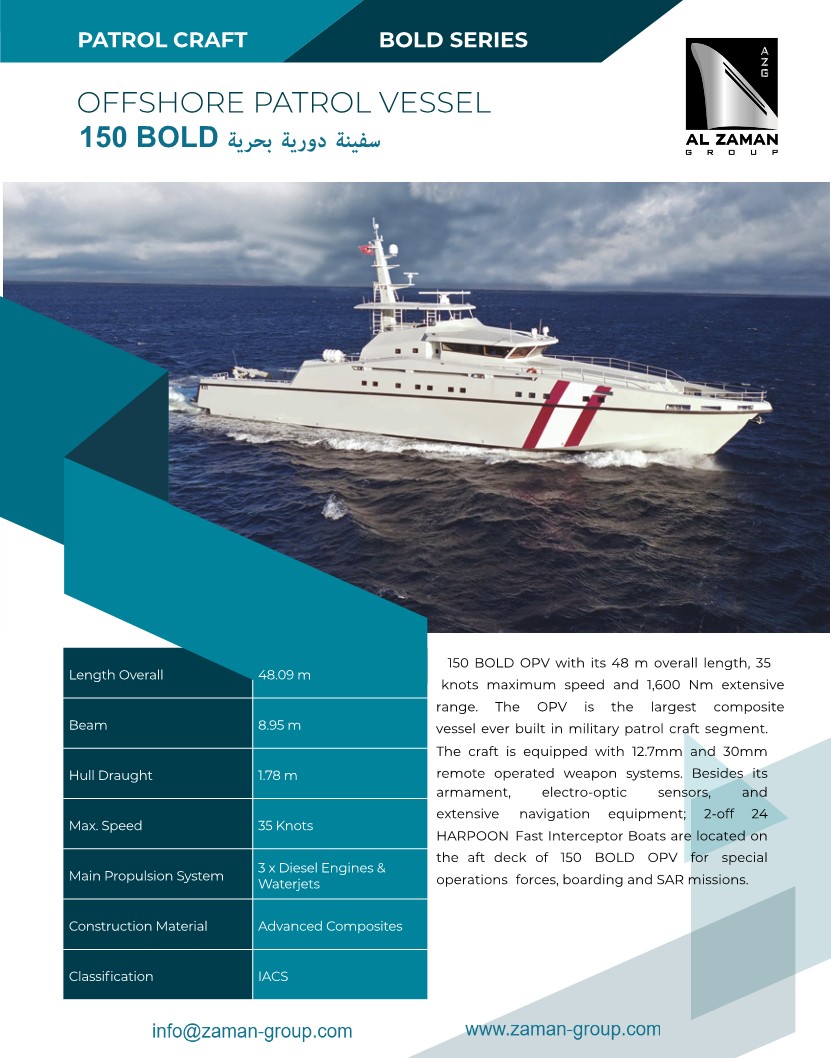 PATROL CRAFT

BOLD SERIES

AZG

AL ZAMAN
GROUP

OFFSHORE PATROL VESSEL

150 BOLD سفينة دورية بحرية

| Length Overall | 48.09 m |
|---|---|
| Beam | 8.95 m |
| Hull Draught | 1.78 m |
| Max. Speed | 35 Knots |
| Main Propulsion System | 3 x Diesel Engines & Waterjets |
| Construction Material | Advanced Composites |
| Classification | IACS |

150 BOLD OPV with its 48 m overall length, 35 knots maximum speed and 1,600 Nm extensive range. The OPV is the largest composite vessel ever built in military patrol craft segment. The craft is equipped with 12.7mm and 30mm remote operated weapon systems. Besides its armament, electro-optic sensors, and extensive navigation equipment; 2-off 24 HARPOON Fast Interceptor Boats are located on the aft deck of 150 BOLD OPV for special operations forces, boarding and SAR missions.

info@zaman-group.com

www.zaman-group.com